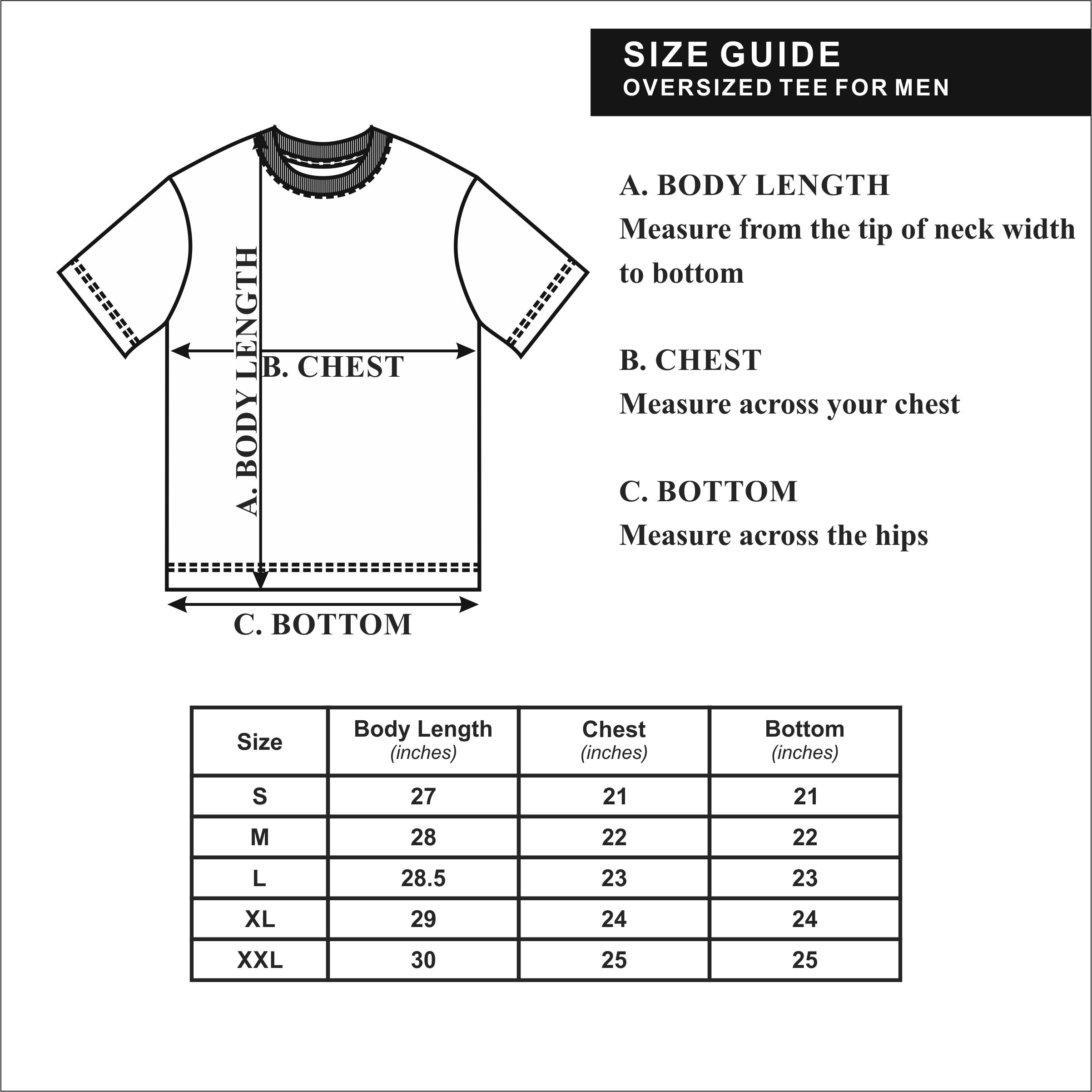 SIZE GUIDE
OVERSIZED TEE FOR MEN

A. BODY LENGTH

B. CHEST

C. BOTTOM

A. BODY LENGTH
Measure from the tip of neck width to bottom

B. CHEST
Measure across your chest

C. BOTTOM
Measure across the hips

| Size | Body Length (inches) | Chest (inches) | Bottom (inches) |
|---|---|---|---|
| S | 27 | 21 | 21 |
| M | 28 | 22 | 22 |
| L | 28.5 | 23 | 23 |
| XL | 29 | 24 | 24 |
| XXL | 30 | 25 | 25 |